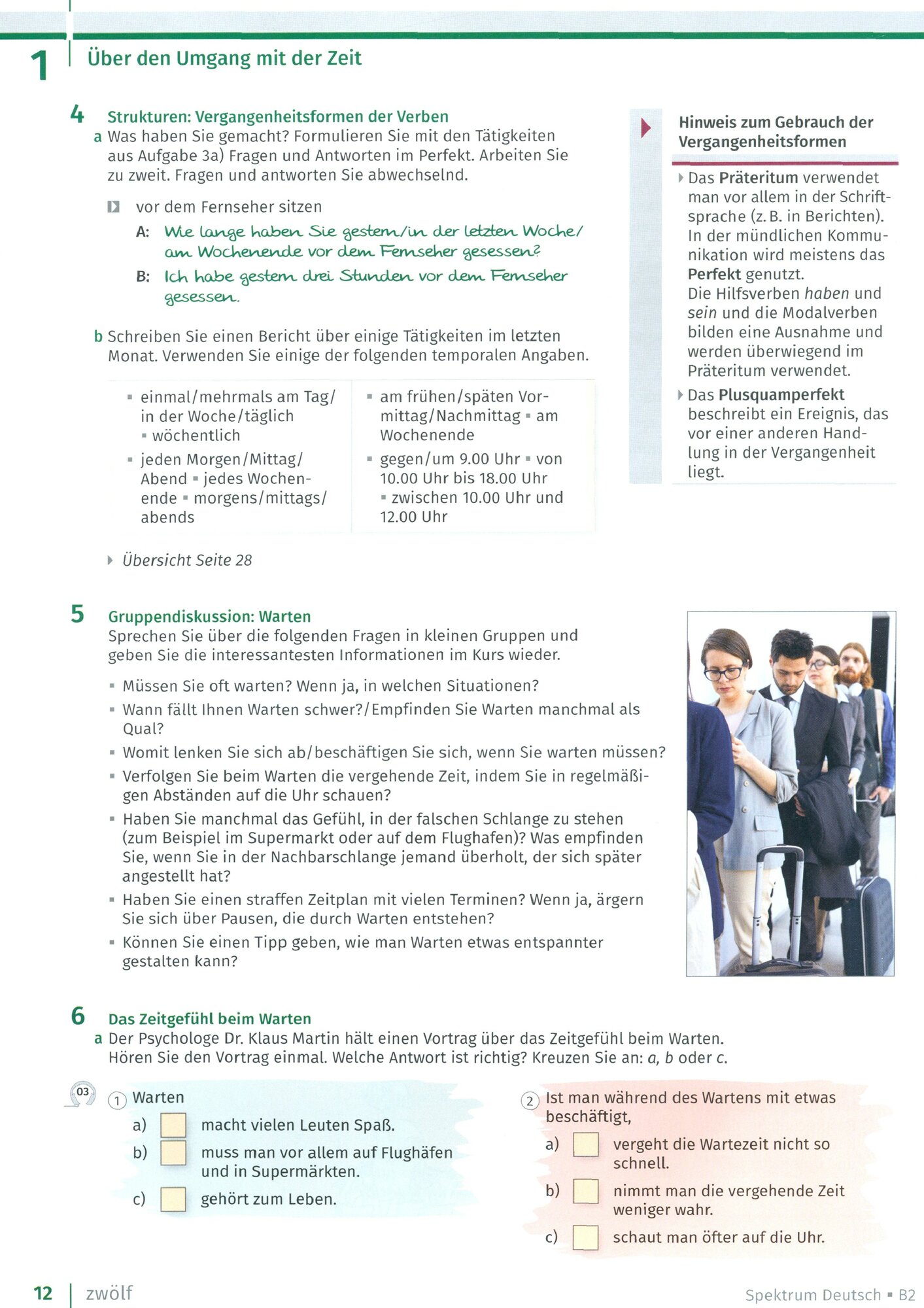 1 Über den Umgang mit der Zeit

4 Strukturen: Vergangenheitsformen der Verben

a Was haben Sie gemacht? Formulieren Sie mit den Tätigkeiten aus Aufgabe 3a) Fragen und Antworten im Perfekt. Arbeiten Sie zu zweit. Fragen und antworten Sie abwechselnd.

vor dem Fernseher sitzen
A: Wie lange haben Sie gestern/in der letzten Woche/am Wochenende vor dem Fernseher gesessen?
B: Ich habe gestern drei Stunden vor dem Fernseher gesessen.

b Schreiben Sie einen Bericht über einige Tätigkeiten im letzten Monat. Verwenden Sie einige der folgenden temporalen Angaben.

▪ einmal/mehrmals am Tag/in der Woche/täglich ▪ wöchentlich
▪ jeden Morgen/Mittag/Abend ▪ jedes Wochenende ▪ morgens/mittags/abends

▪ am frühen/späten Vormittag/Nachmittag ▪ am Wochenende
▪ gegen/um 9.00 Uhr ▪ von 10.00 Uhr bis 18.00 Uhr ▪ zwischen 10.00 Uhr und 12.00 Uhr

Übersicht Seite 28

Hinweis zum Gebrauch der Vergangenheitsformen

Das Präteritum verwendet man vor allem in der Schriftsprache (z. B. in Berichten). In der mündlichen Kommunikation wird meistens das Perfekt genutzt. Die Hilfsverben haben und sein und die Modalverben bilden eine Ausnahme und werden überwiegend im Präteritum verwendet.

Das Plusquamperfekt beschreibt ein Ereignis, das vor einer anderen Handlung in der Vergangenheit liegt.

5 Gruppendiskussion: Warten
Sprechen Sie über die folgenden Fragen in kleinen Gruppen und geben Sie die interessantesten Informationen im Kurs wieder.

▪ Müssen Sie oft warten? Wenn ja, in welchen Situationen?
▪ Wann fällt Ihnen Warten schwer?/Empfinden Sie Warten manchmal als Qual?
▪ Womit lenken Sie sich ab/beschäftigen Sie sich, wenn Sie warten müssen?
▪ Verfolgen Sie beim Warten die vergehende Zeit, indem Sie in regelmäßigen Abständen auf die Uhr schauen?
▪ Haben Sie manchmal das Gefühl, in der falschen Schlange zu stehen (zum Beispiel im Supermarkt oder auf dem Flughafen)? Was empfinden Sie, wenn Sie in der Nachbarschlange jemand überholt, der sich später angestellt hat?
▪ Haben Sie einen straffen Zeitplan mit vielen Terminen? Wenn ja, ärgern Sie sich über Pausen, die durch Warten entstehen?
▪ Können Sie einen Tipp geben, wie man Warten etwas entspannter gestalten kann?

6 Das Zeitgefühl beim Warten

a Der Psychologe Dr. Klaus Martin hält einen Vortrag über das Zeitgefühl beim Warten. Hören Sie den Vortrag einmal. Welche Antwort ist richtig? Kreuzen Sie an: a, b oder c.

03

1 Warten
a) macht vielen Leuten Spaß.
b) muss man vor allem auf Flughäfen und in Supermärkten.
c) gehört zum Leben.

2 Ist man während des Wartens mit etwas beschäftigt,
a) vergeht die Wartezeit nicht so schnell.
b) nimmt man die vergehende Zeit weniger wahr.
c) schaut man öfter auf die Uhr.

12 | zwölf

Spektrum Deutsch ▪ B2